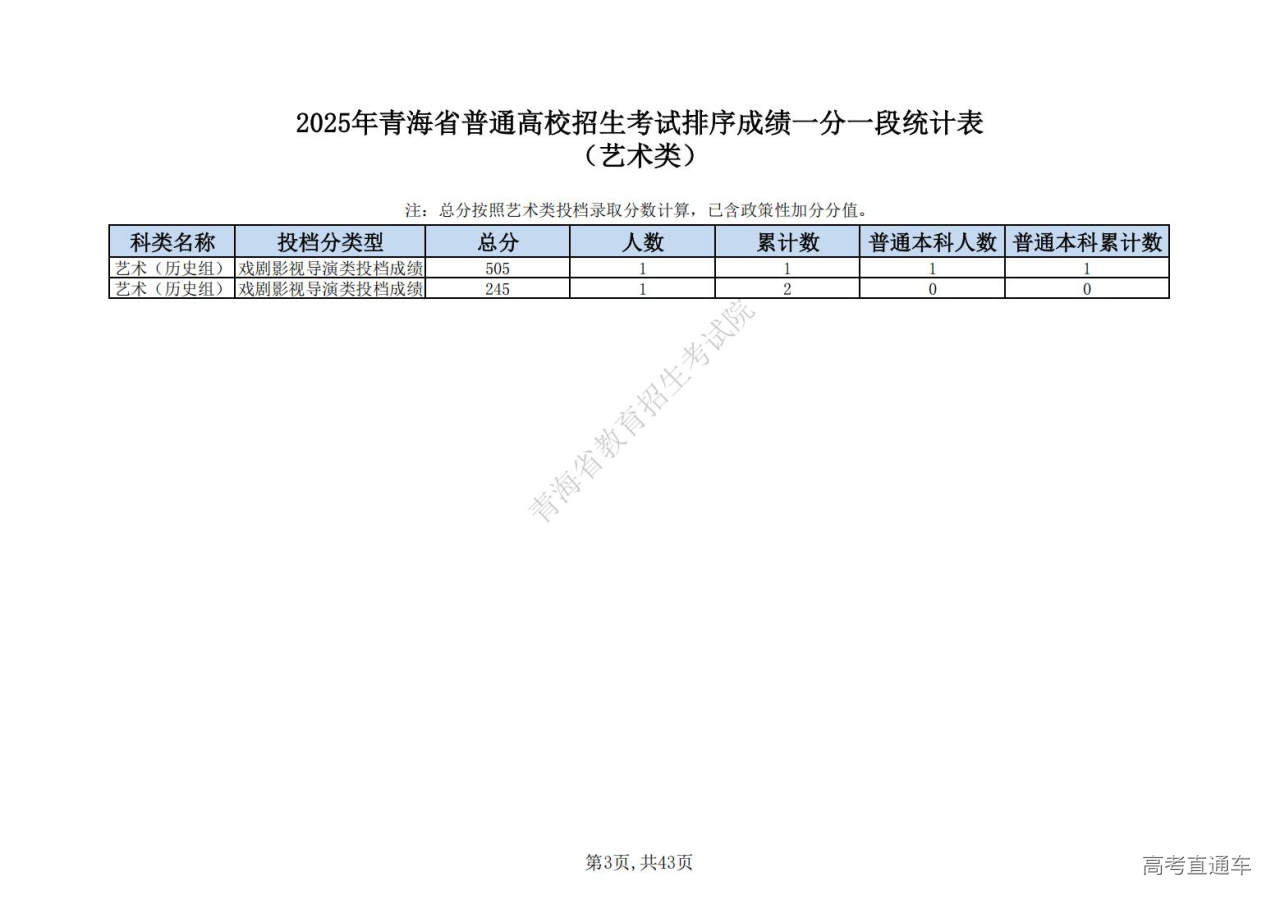 2025年青海省普通高校招生考试排序成绩一分一段统计表
（艺术类）

注：总分按照艺术类投档录取分数计算，已含政策性加分分值。

| 科类名称 | 投档分类型 | 总分 | 人数 | 累计数 | 普通本科人数 | 普通本科累计数 |
|---|---|---|---|---|---|---|
| 艺术（历史组） | 戏剧影视导演类投档成绩 | 505 | 1 | 1 | 1 | 1 |
| 艺术（历史组） | 戏剧影视导演类投档成绩 | 245 | 1 | 2 | 0 | 0 |

青海省教育招生考试院

第3页，共43页

高考直通车